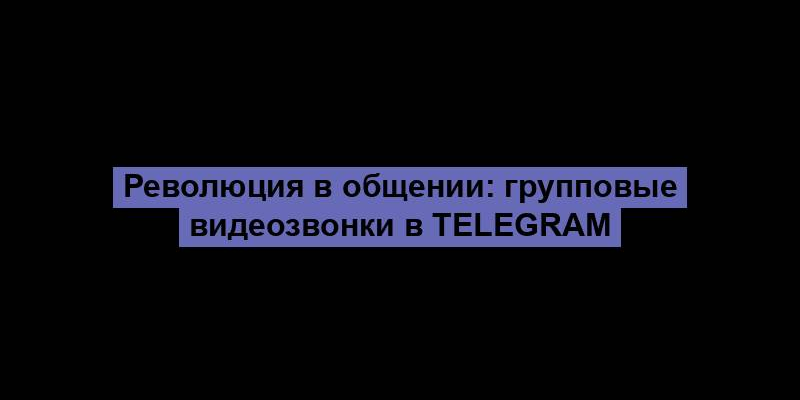 Революция в общении: групповые видеозвонки в TELEGRAM